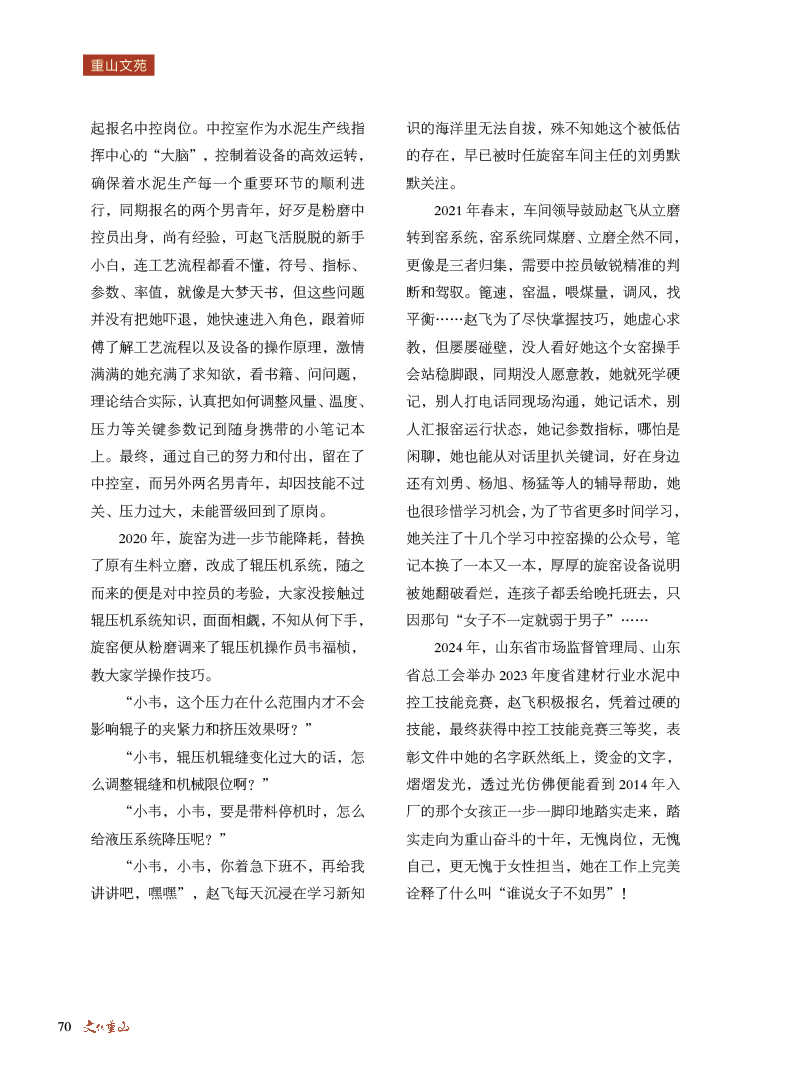 重山文苑

起报名中控岗位。中控室作为水泥生产线指挥中心的“大脑”，控制着设备的高效运转，确保着水泥生产每一个重要环节的顺利进行，同期报名的两个男青年，好歹是粉磨中控员出身，尚有经验，可赵飞活脱脱的新手小白，连工艺流程都看不懂，符号、指标、参数、率值，就像是大梦天书，但这些问题并没有把她吓退，她快速进入角色，跟着师傅了解工艺流程以及设备的操作原理，激情满满的她充满了求知欲，看书籍、问问题，理论结合实际，认真把如何调整风量、温度、压力等关键参数记到随身携带的小笔记本上。最终，通过自己的努力和付出，留在了中控室，而另外两名男青年，却因技能不过关、压力过大，未能晋级回到了原岗。

2020年，旋窑为进一步节能降耗，替换了原有生料立磨，改成了辊压机系统，随之而来的便是对中控员的考验，大家没接触过辊压机系统知识，面面相觑，不知从何下手，旋窑便从粉磨调来了辊压机操作员韦福桢，教大家学操作技巧。

“小韦，这个压力在什么范围内才不会影响辊子的夹紧力和挤压效果呀？”

“小韦，辊压机辊缝变化过大的话，怎么调整辊缝和机械限位啊？”

“小韦，小韦，要是带料停机时，怎么给液压系统降压呢？”

“小韦，小韦，你着急下班不，再给我讲讲吧，嘿嘿”，赵飞每天沉浸在学习新知识的海洋里无法自拔，殊不知她这个被低估的存在，早已被时任旋窑车间主任的刘勇默默关注。

2021年春末，车间领导鼓励赵飞从立磨转到窑系统，窑系统同煤磨、立磨全然不同，更像是三者归集，需要中控员敏锐精准的判断和驾驭。篦速，窑温，喂煤量，调风，找平衡……赵飞为了尽快掌握技巧，她虚心求教，但屡屡碰壁，没人看好她这个女窑操手会站稳脚跟，同期没人愿意教，她就死学硬记，别人打电话同现场沟通，她记话术，别人汇报窑运行状态，她记参数指标，哪怕是闲聊，她也能从对话里扒关键词，好在身边还有刘勇、杨旭、杨猛等人的辅导帮助，她也很珍惜学习机会，为了节省更多时间学习，她关注了十几个学习中控窑操的公众号，笔记本换了一本又一本，厚厚的旋窑设备说明被她翻破看烂，连孩子都丢给晚托班去，只因那句“女子不一定就弱于男子”……

2024年，山东省市场监督管理局、山东省总工会举办2023年度省建材行业水泥中控工技能竞赛，赵飞积极报名，凭着过硬的技能，最终获得中控工技能竞赛三等奖，表彰文件中她的名字跃然纸上，烫金的文字，熠熠发光，透过光仿佛便能看到2014年入厂的那个女孩正一步一脚印地踏实走来，踏实走向为重山奋斗的十年，无愧岗位，无愧自己，更无愧于女性担当，她在工作上完美诠释了什么叫“谁说女子不如男”！

70 文化重山